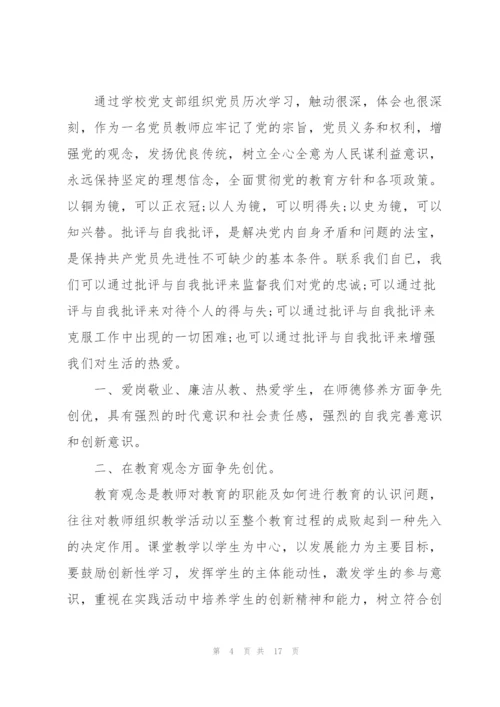 通过学校党支部组织党员历次学习，触动很深，体会也很深刻，作为一名党员教师应牢记了党的宗旨，党员义务和权利，增强党的观念，发扬优良传统，树立全心全意为人民谋利益意识，永远保持坚定的理想信念，全面贯彻党的教育方针和各项政策。以铜为镜，可以正衣冠;以人为镜，可以明得失;以史为镜，可以知兴替。批评与自我批评，是解决党内自身矛盾和问题的法宝，是保持共产党员先进性不可缺少的基本条件。联系我们自已，我们可以通过批评与自我批评来监督我们对党的忠诚;可以通过批评与自我批评来对待个人的得与失;可以通过批评与自我批评来克服工作中出现的一切困难;也可以通过批评与自我批评来增强我们对生活的热爱。

一、爱岗敬业、廉洁从教、热爱学生，在师德修养方面争先创优，具有强烈的时代意识和社会责任感，强烈的自我完善意识和创新意识。

二、在教育观念方面争先创优。

教育观念是教师对教育的职能及如何进行教育的认识问题，往往对教师组织教学活动以至整个教育过程的成败起到一种先入的决定作用。课堂教学以学生为中心，以发展能力为主要目标，要鼓励创新性学习，发挥学生的主体能动性，激发学生的参与意识，重视在实践活动中培养学生的创新精神和能力，树立符合创

第 4 页 共 17 页